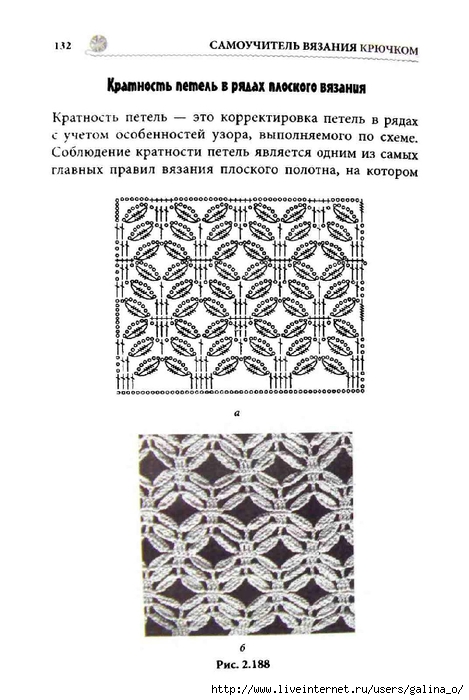 132 САМОУЧИТЕЛЬ ВЯЗАНИЯ КРЮЧКОМ

Кратность петель в рядах плоского вязания

Кратность петель — это корректировка петель в рядах с учетом особенностей узора, выполняемого по схеме. Соблюдение кратности петель является одним из самых главных правил вязания плоского полотна, на котором

а

б

Рис. 2.188

http://www.liveinternet.ru/users/galina_o/